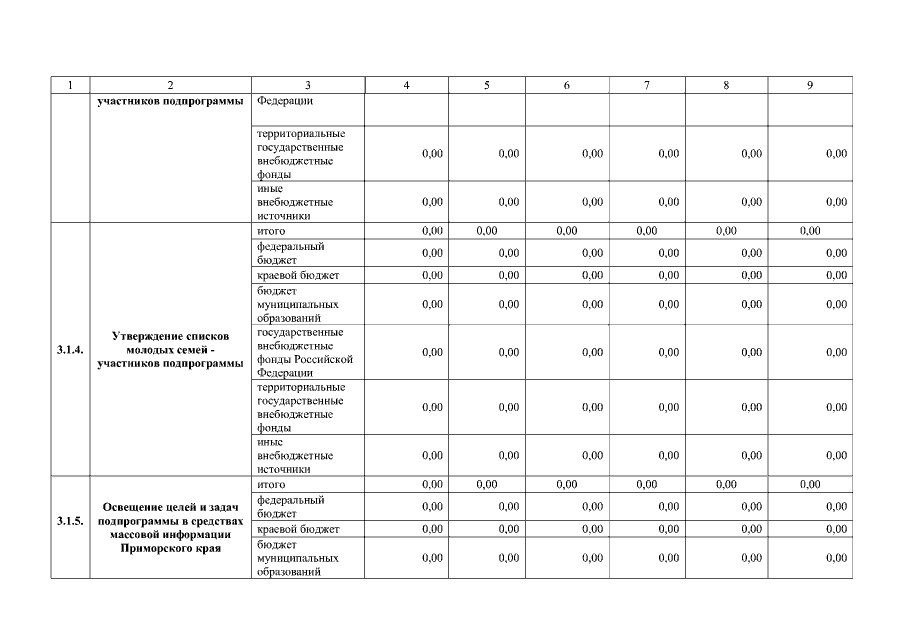 | 1 | 2 | 3 | 4 | 5 | 6 | 7 | 8 | 9 |
|---|---|---|---|---|---|---|---|---|
| | участников подпрограммы | Федерации | | | | | | |
| | | территориальные государственные внебюджетные фонды | 0,00 | 0,00 | 0,00 | 0,00 | 0,00 | 0,00 |
| | | иные внебюджетные источники | 0,00 | 0,00 | 0,00 | 0,00 | 0,00 | 0,00 |
| 3.1.4. | Утверждение списков молодых семей - участников подпрограммы | итого | 0,00 | 0,00 | 0,00 | 0,00 | 0,00 | 0,00 |
| | | федеральный бюджет | 0,00 | 0,00 | 0,00 | 0,00 | 0,00 | 0,00 |
| | | краевой бюджет | 0,00 | 0,00 | 0,00 | 0,00 | 0,00 | 0,00 |
| | | бюджет муниципальных образований | 0,00 | 0,00 | 0,00 | 0,00 | 0,00 | 0,00 |
| | | государственные внебюджетные фонды Российской Федерации | 0,00 | 0,00 | 0,00 | 0,00 | 0,00 | 0,00 |
| | | территориальные государственные внебюджетные фонды | 0,00 | 0,00 | 0,00 | 0,00 | 0,00 | 0,00 |
| | | иные внебюджетные источники | 0,00 | 0,00 | 0,00 | 0,00 | 0,00 | 0,00 |
| 3.1.5. | Освещение целей и задач подпрограммы в средствах массовой информации Приморского края | итого | 0,00 | 0,00 | 0,00 | 0,00 | 0,00 | 0,00 |
| | | федеральный бюджет | 0,00 | 0,00 | 0,00 | 0,00 | 0,00 | 0,00 |
| | | краевой бюджет | 0,00 | 0,00 | 0,00 | 0,00 | 0,00 | 0,00 |
| | | бюджет муниципальных образований | 0,00 | 0,00 | 0,00 | 0,00 | 0,00 | 0,00 |